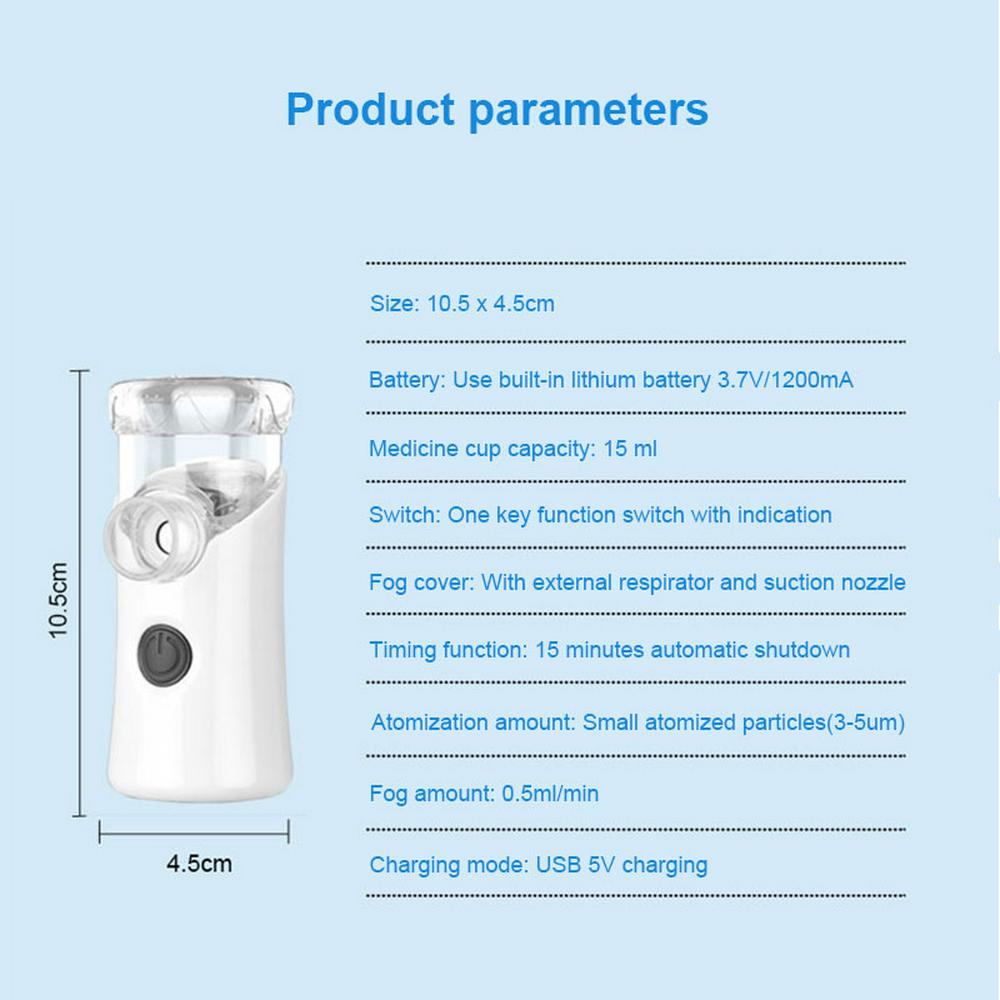 Product parameters

10.5cm

4.5cm

Size: 10.5 x 4.5cm

Battery: Use built-in lithium battery 3.7V/1200mA

Medicine cup capacity: 15 ml

Switch: One key function switch with indication

Fog cover: With external respirator and suction nozzle

Timing function: 15 minutes automatic shutdown

Atomization amount: Small atomized particles(3-5um)

Fog amount: 0.5ml/min

Charging mode: USB 5V charging